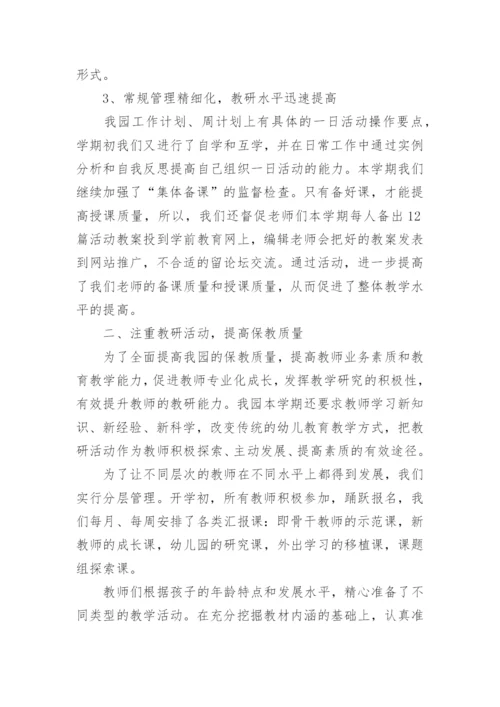 形式。

3、常规管理精细化，教研水平迅速提高

我园工作计划、周计划上有具体的一日活动操作要点，学期初我们又进行了自学和互学，并在日常工作中通过实例分析和自我反思提高自己组织一日活动的能力。本学期我们继续加强了“集体备课”的监督检查。只有备好课，才能提高授课质量，所以，我们还督促老师们本学期每人备出12篇活动教案投到学前教育网上，编辑老师会把好的教案发表到网站推广，不合适的留论坛交流。通过活动，进一步提高了我们老师的备课质量和授课质量，从而促进了整体教学水平的提高。

二、注重教研活动，提高保教质量

为了全面提高我园的保教质量，提高教师业务素质和教育教学能力，促进教师专业化成长，发挥教学研究的积极性，有效提升教师的教研能力。我园本学期还要求教师学习新知识、新经验、新科学，改变传统的幼儿教育教学方式，把教研活动作为教师积极探索、主动发展、提高素质的有效途径。

为了让不同层次的教师在不同水平上都得到发展，我们实行分层管理。开学初，所有教师积极参加，踊跃报名，我们每月、每周安排了各类汇报课：即骨干教师的示范课，新教师的成长课，幼儿园的研究课，外出学习的移植课，课题组探索课。

教师们根据孩子的年龄特点和发展水平，精心准备了不同类型的教学活动。在充分挖掘教材内涵的基础上，认真准